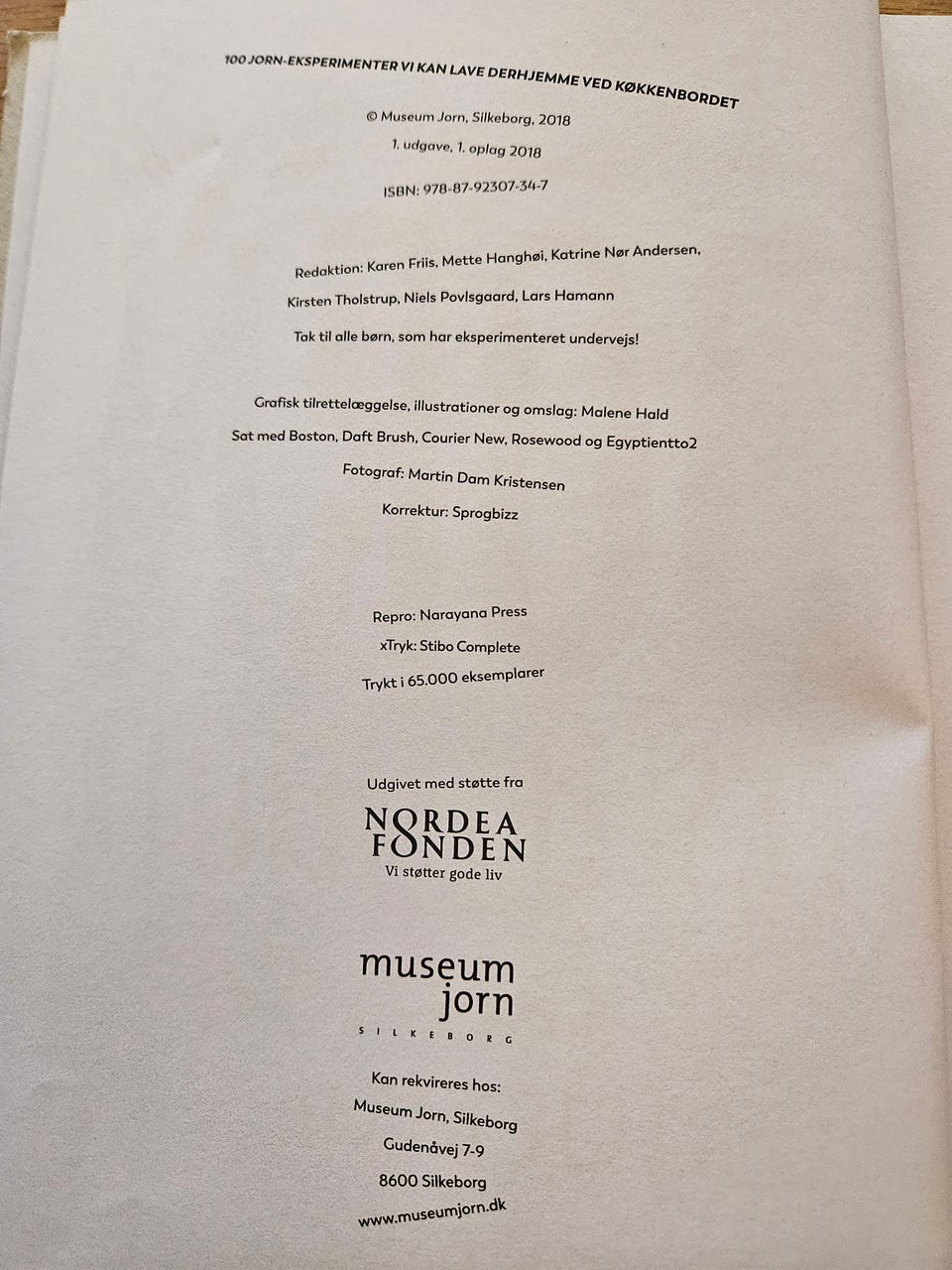 100 JORN-EKSPERIMENTER VI KAN LAVE DERHJEMME VED KØKKENBORDET

© Museum Jorn, Silkeborg, 2018

1. udgave, 1. oplag 2018

ISBN: 978-87-92307-34-7

Redaktion: Karen Friis, Mette Hanghøi, Katrine Nør Andersen, Kirsten Tholstrup, Niels Povlsgaard, Lars Hamann

Tak til alle børn, som har eksperimenteret undervejs!

Grafisk tilrettelæggelse, illustrationer og omslag: Malene Hald

Sat med Boston, Daft Brush, Courier New, Rosewood og Egyptientto2

Fotograf: Martin Dam Kristensen

Korrektur: Sprogbizz

Repro: Narayana Press

xTryk: Stibo Complete

Trykt i 65.000 eksemplarer

Udgivet med støtte fra

NORDEA
FONDEN
Vi støtter gode liv

museum
jorn
SILKEBORG

Kan rekvireres hos:
Museum Jorn, Silkeborg
Gudenåvej 7-9
8600 Silkeborg
www.museumjorn.dk